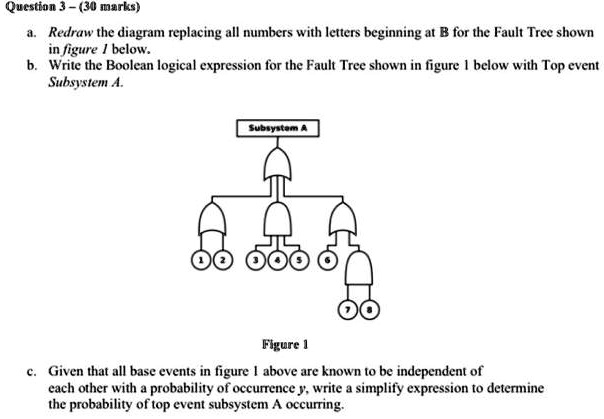 Question 3 – (30 marks)

a. Redraw the diagram replacing all numbers with letters beginning at B for the Fault Tree shown in figure 1 below.

b. Write the Boolean logical expression for the Fault Tree shown in figure 1 below with Top event Subsystem A.

Subsystem A

1 2 3 4 5 6 7 8

Figure 1

c. Given that all base events in figure 1 above are known to be independent of each other with a probability of occurrence y, write a simplify expression to determine the probability of top event subsystem A occurring.